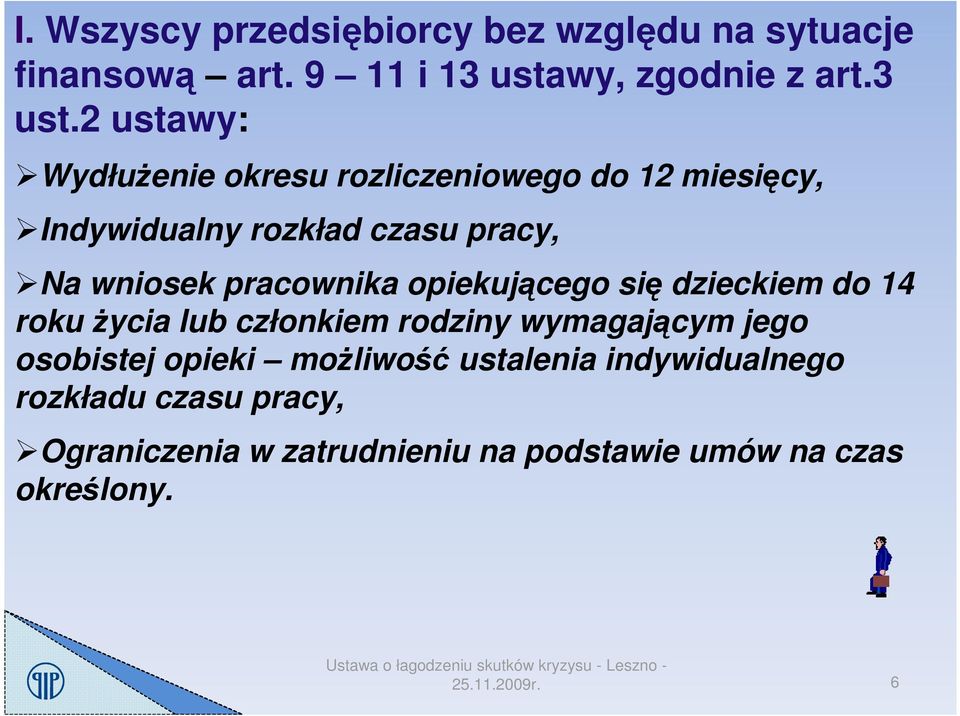 I. Wszyscy przedsiębiorcy bez względu na sytuacje finansową – art. 9 – 11 i 13 ustawy, zgodnie z art.3 ust.2 ustawy:

➢Wydłużenie okresu rozliczeniowego do 12 miesięcy,

➢Indywidualny rozkład czasu pracy,

➢Na wniosek pracownika opiekującego się dzieckiem do 14 roku życia lub członkiem rodziny wymagającym jego osobistej opieki – możliwość ustalenia indywidualnego rozkładu czasu pracy,

➢Ograniczenia w zatrudnieniu na podstawie umów na czas określony.

Ustawa o łagodzeniu skutków kryzysu - Leszno - 25.11.2009r.

6